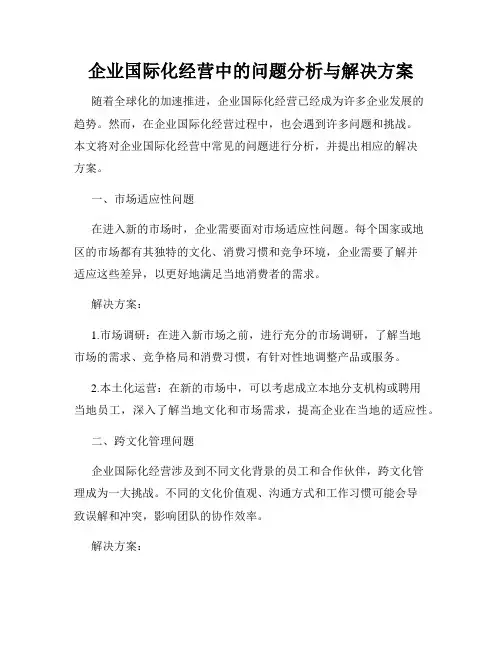 企业国际化经营中的问题分析与解决方案

随着全球化的加速推进，企业国际化经营已经成为许多企业发展的趋势。然而，在企业国际化经营过程中，也会遇到许多问题和挑战。本文将对企业国际化经营中常见的问题进行分析，并提出相应的解决方案。

一、市场适应性问题

在进入新的市场时，企业需要面对市场适应性问题。每个国家或地区的市场都有其独特的文化、消费习惯和竞争环境，企业需要了解并适应这些差异，以更好地满足当地消费者的需求。

解决方案：

1.市场调研：在进入新市场之前，进行充分的市场调研，了解当地市场的需求、竞争格局和消费习惯，有针对性地调整产品或服务。

2.本土化运营：在新的市场中，可以考虑成立本地分支机构或聘用当地员工，深入了解当地文化和市场需求，提高企业在当地的适应性。

二、跨文化管理问题

企业国际化经营涉及到不同文化背景的员工和合作伙伴，跨文化管理成为一大挑战。不同的文化价值观、沟通方式和工作习惯可能会导致误解和冲突，影响团队的协作效率。

解决方案：